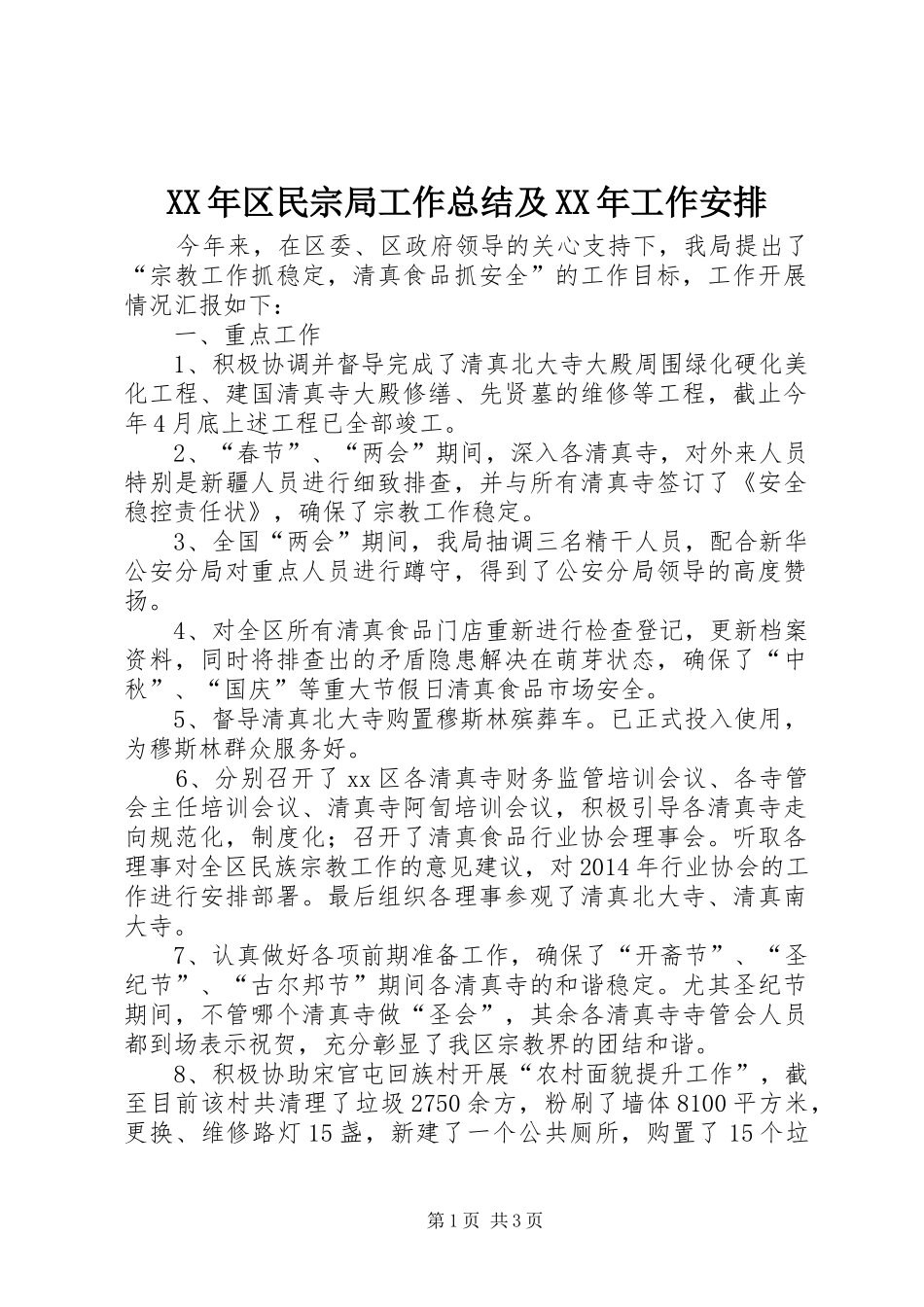 XX年区民宗局工作总结及XX年工作安排

今年来，在区委、区政府领导的关心支持下，我局提出了“宗教工作抓稳定，清真食品抓安全”的工作目标，工作开展情况汇报如下：

一、重点工作

1、积极协调并督导完成了清真北大寺大殿周围绿化硬化美化工程、建国清真寺大殿修缮、先贤墓的维修等工程，截止今年4月底上述工程已全部竣工。

2、“春节”、“两会”期间，深入各清真寺，对外来人员特别是新疆人员进行细致排查，并与所有清真寺签订了《安全稳控责任状》，确保了宗教工作稳定。

3、全国“两会”期间，我局抽调三名精干人员，配合新华公安分局对重点人员进行蹲守，得到了公安分局领导的高度赞扬。

4、对全区所有清真食品门店重新进行检查登记，更新档案资料，同时将排查出的矛盾隐患解决在萌芽状态，确保了“中秋”、“国庆”等重大节假日清真食品市场安全。

5、督导清真北大寺购置穆斯林殡葬车。已正式投入使用，为穆斯林群众服务好。

6、分别召开了xx区各清真寺财务监管培训会议、各寺管会主任培训会议、清真寺阿訇培训会议，积极引导各清真寺走向规范化，制度化；召开了清真食品行业协会理事会。听取各理事对全区民族宗教工作的意见建议，对2014年行业协会的工作进行安排部署。最后组织各理事参观了清真北大寺、清真南大寺。

7、认真做好各项前期准备工作，确保了“开斋节”、“圣纪节”、“古尔邦节”期间各清真寺的和谐稳定。尤其圣纪节期间，不管哪个清真寺做“圣会”，其余各清真寺寺管会人员都到场表示祝贺，充分彰显了我区宗教界的团结和谐。

8、积极协助宋官屯回族村开展“农村面貌提升工作”，截至目前该村共清理了垃圾2750余方，粉刷了墙体8100平方米，更换、维修路灯15盏，新建了一个公共厕所，购置了15个垃

第1页 共3页